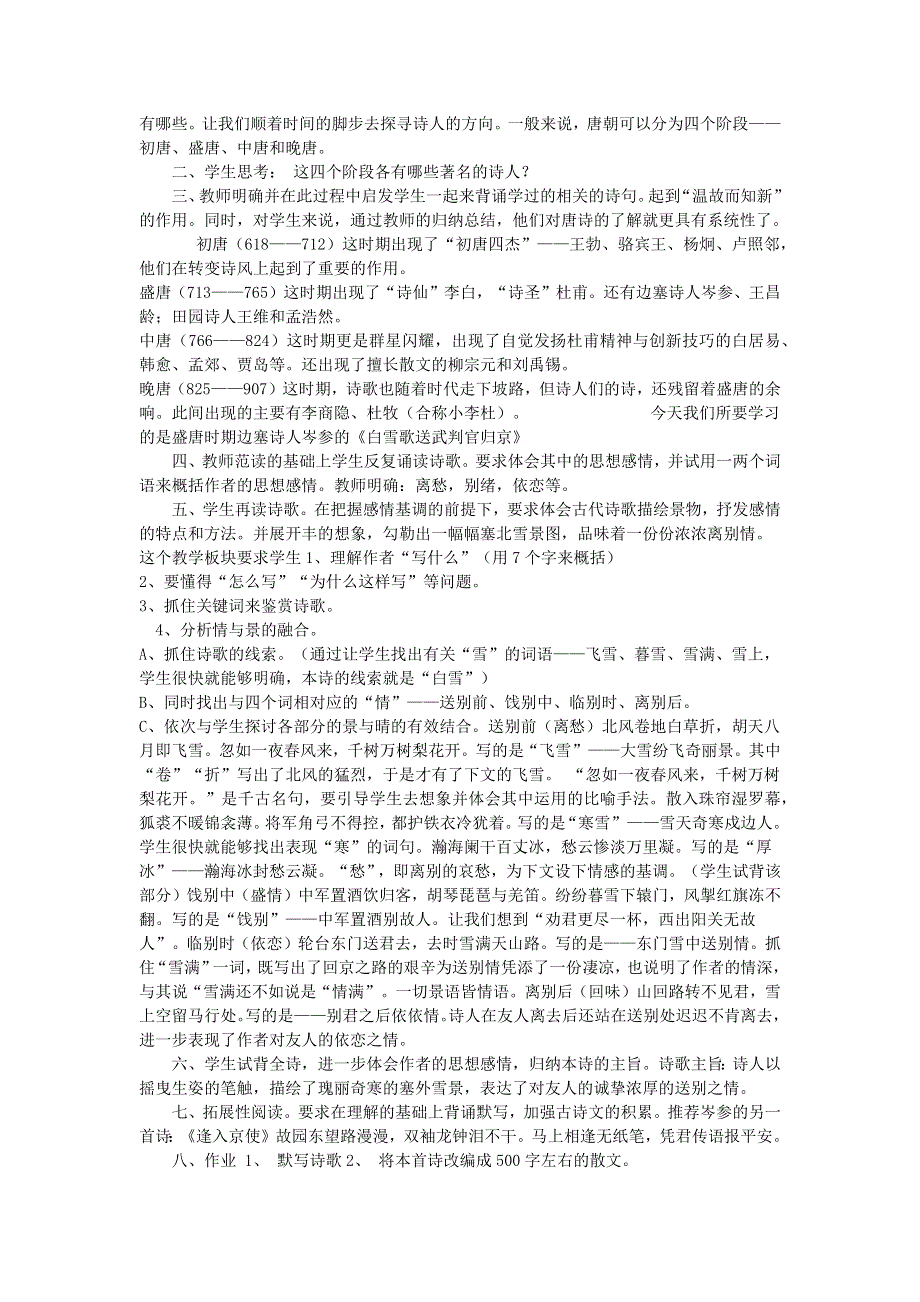 有哪些。让我们顺着时间的脚步去探寻诗人的方向。一般来说，唐朝可以分为四个阶段——初唐、盛唐、中唐和晚唐。

二、学生思考： 这四个阶段各有哪些著名的诗人？

三、教师明确并在此过程中启发学生一起来背诵学过的相关的诗句。起到“温故而知新”的作用。同时，对学生来说，通过教师的归纳总结，他们对唐诗的了解就更具有系统性了。

初唐（618——712）这时期出现了“初唐四杰”——王勃、骆宾王、杨炯、卢照邻，他们在转变诗风上起到了重要的作用。

盛唐（713——765）这时期出现了“诗仙”李白，“诗圣”杜甫。还有边塞诗人岑参、王昌龄；田园诗人王维和孟浩然。

中唐（766——824）这时期更是群星闪耀，出现了自觉发扬杜甫精神与创新技巧的白居易、韩愈、孟郊、贾岛等。还出现了擅长散文的柳宗元和刘禹锡。

晚唐（825——907）这时期，诗歌也随着时代走下坡路，但诗人们的诗，还残留着盛唐的余响。此间出现的主要有李商隐、杜牧（合称小李杜）。 今天我们所要学习的是盛唐时期边塞诗人岑参的《白雪歌送武判官归京》

四、教师范读的基础上学生反复诵读诗歌。要求体会其中的思想感情，并试用一两个词语来概括作者的思想感情。教师明确：离愁，别绪，依恋等。

五、学生再读诗歌。在把握感情基调的前提下，要求体会古代诗歌描绘景物，抒发感情的特点和方法。并展开丰的想象，勾勒出一幅幅塞北雪景图，品味着一份浓浓离别情。这个教学板块要求学生 1、理解作者“写什么”（用 7 个字来概括）

2、要懂得“怎么写”“为什么这样写”等问题。

3、抓住关键词来鉴赏诗歌。

4、分析情与景的融合。

A、抓住诗歌的线索。（通过让学生找出有关“雪”的词语——飞雪、暮雪、雪满、雪上，学生很快就能够明确，本诗的线索就是“白雪”）

B、同时找出与四个词相对应的“情”——送别前、饯别中、临别时、离别后。

C、依次与学生探讨各部分的景与晴的有效结合。送别前（离愁）北风卷地白草折，胡天八月即飞雪。忽如一夜春风来，千树万树梨花开。写的是“飞雪”——大雪纷飞奇丽景。其中“卷”“折”写出了北风的猛烈，于是才有了下文的飞雪。 “忽如一夜春风来，千树万树梨花开。”是千古名句，要引导学生去想象并体会其中运用的比喻手法。散入珠帘湿罗幕，狐裘不暖锦衾薄。将军角弓不得控，都护铁衣冷犹着。写的是“寒雪”——雪天奇寒戍边人。学生很快就能够找出表现“寒”的词句。瀚海阑干百丈冰，愁云惨淡万里凝。写的是“厚冰”——瀚海冰封愁云凝。“愁”，即离别的哀愁，为下文设下情感的基调。（学生试背该部分）饯别中（盛情）中军置酒饮归客，胡琴琵琶与羌笛。纷纷暮雪下辕门，风掣红旗冻不翻。写的是“饯别”——中军置酒别故人。让我们想到“劝君更尽一杯，西出阳关无故人”。临别时（依恋）轮台东门送君去，去时雪满天山路。写的是——东门雪中送别情。抓住“雪满”一词，既写出了回京之路的艰辛为送别情凭添了一份凄凉，也说明了作者的情深，与其说“雪满还不如说是“情满”。一切景语皆情语。离别后（回味）山回路转不见君，雪上空留马行处。写的是——别君之后依依情。诗人在友人离去后还站在送别处迟迟不肯离去，进一步表现了作者对友人的依恋之情。

六、学生试背全诗，进一步体会作者的思想感情，归纳本诗的主旨。诗歌主旨：诗人以摇曳生姿的笔触，描绘了瑰丽奇寒的塞外雪景，表达了对友人的诚挚浓厚的送别之情。

七、拓展性阅读。要求在理解的基础上背诵默写，加强古诗文的积累。推荐岑参的另一首诗：《逢入京使》故园东望路漫漫，双袖龙钟泪不干。马上相逢无纸笔，凭君传语报平安。

八、作业 1、 默写诗歌 2、 将本首诗改编成 500 字左右的散文。